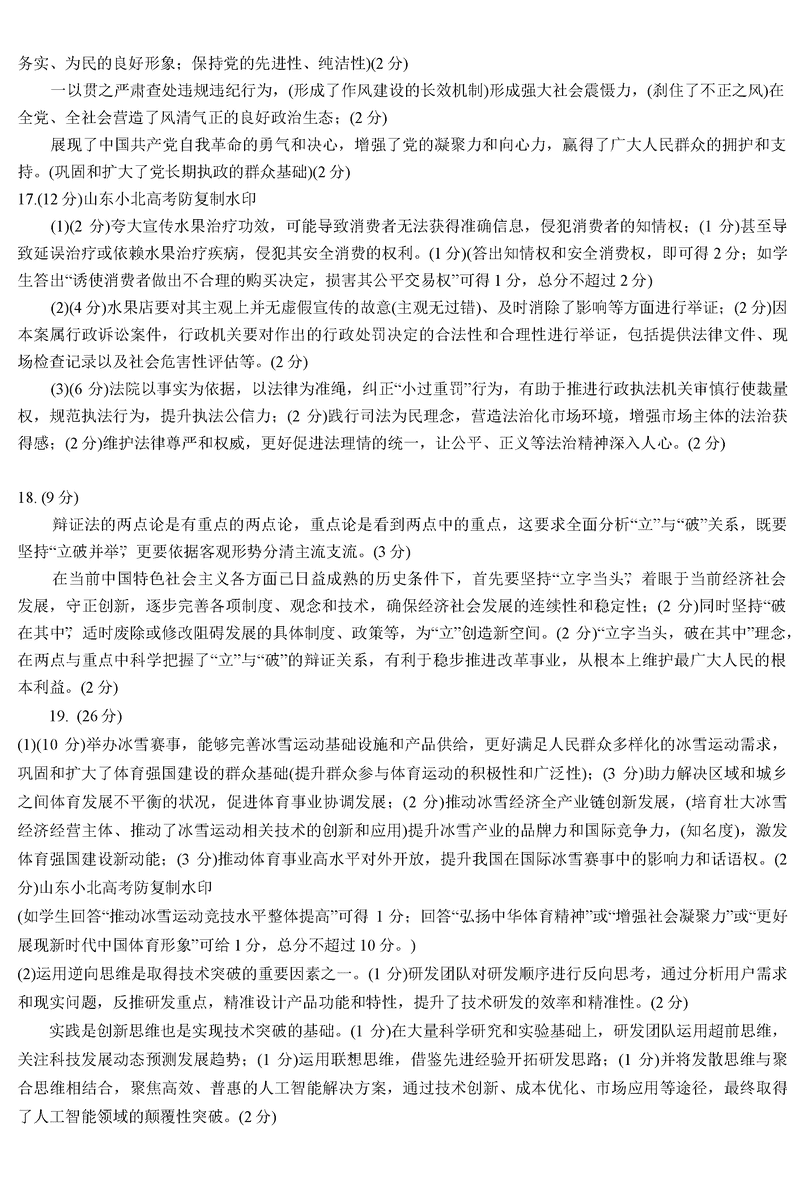 务实、为民的良好形象；保持党的先进性、纯洁性)(2 分)

一以贯之严肃查处违规违纪行为，(形成了作风建设的长效机制)形成强大社会震慑力，(刹住了不正之风)在全党、全社会营造了风清气正的良好政治生态；(2 分)

展现了中国共产党自我革命的勇气和决心，增强了党的凝聚力和向心力，赢得了广大人民群众的拥护和支持。(巩固和扩大了党长期执政的群众基础)(2 分)

17.(12 分)山东小北高考防复制水印

(1)(2 分)夸大宣传水果治疗功效，可能导致消费者无法获得准确信息，侵犯消费者的知情权；(1 分)甚至导致延误治疗或依赖水果治疗疾病，侵犯其安全消费的权利。(1 分)(答出知情权和安全消费权，即可得 2 分；如学生答出“诱使消费者做出不合理的购买决定，损害其公平交易权”可得 1 分，总分不超过 2 分)

(2)(4 分)水果店要对其主观上并无虚假宣传的故意(主观无过错)、及时消除了影响等方面进行举证；(2 分)因本案属行政诉讼案件，行政机关要对作出的行政处罚决定的合法性和合理性进行举证，包括提供法律文件、现场检查记录以及社会危害性评估等。(2 分)

(3)(6 分)法院以事实为依据，以法律为准绳，纠正“小过重罚”行为，有助于推进行政执法机关审慎行使裁量权，规范执法行为，提升执法公信力；(2 分)践行司法为民理念，营造法治化市场环境，增强市场主体的法治获得感；(2 分)维护法律尊严和权威，更好促进法理情的统一，让公平、正义等法治精神深入人心。(2 分)

18. (9 分)

辩证法的两点论是有重点的两点论，重点论是看到两点中的重点，这要求全面分析“立”与“破”关系，既要坚持“立破并举”，更要依据客观形势分清主流支流。(3 分)

在当前中国特色社会主义各方面已日益成熟的历史条件下，首先要坚持“立字当头”，着眼于当前经济社会发展，守正创新，逐步完善各项制度、观念和技术，确保经济社会发展的连续性和稳定性；(2 分)同时坚持“破在其中”，适时废除或修改阻碍发展的具体制度、政策等，为“立”创造新空间。(2 分)“立字当头，破在其中”理念，在两点与重点中科学把握了“立”与“破”的辩证关系，有利于稳步推进改革事业，从根本上维护最广大人民的根本利益。(2 分)

19. (26 分)

(1)(10 分)举办冰雪赛事，能够完善冰雪运动基础设施和产品供给，更好满足人民群众多样化的冰雪运动需求，巩固和扩大了体育强国建设的群众基础(提升群众参与体育运动的积极性和广泛性)；(3 分)助力解决区域和城乡之间体育发展不平衡的状况，促进体育事业协调发展；(2 分)推动冰雪经济全产业链创新发展，(培育壮大冰雪经济经营主体、推动了冰雪运动相关技术的创新和应用)提升冰雪产业的品牌力和国际竞争力，(知名度)，激发体育强国建设新动能；(3 分)推动体育事业高水平对外开放，提升我国在国际冰雪赛事中的影响力和话语权。(2 分)山东小北高考防复制水印

(如学生回答“推动冰雪运动竞技水平整体提高”可得 1 分；回答“弘扬中华体育精神”或“增强社会凝聚力”或“更好展现新时代中国体育形象”可给 1 分，总分不超过 10 分。)

(2)运用逆向思维是取得技术突破的重要因素之一。(1 分)研发团队对研发顺序进行反向思考，通过分析用户需求和现实问题，反推研发重点，精准设计产品功能和特性，提升了技术研发的效率和精准性。(2 分)

实践是创新思维也是实现技术突破的基础。(1 分)在大量科学研究和实验基础上，研发团队运用超前思维，关注科技发展动态预测发展趋势；(1 分)运用联想思维，借鉴先进经验开拓研发思路；(1 分)并将发散思维与聚合思维相结合，聚焦高效、普惠的人工智能解决方案，通过技术创新、成本优化、市场应用等途径，最终取得了人工智能领域的颠覆性突破。(2 分)